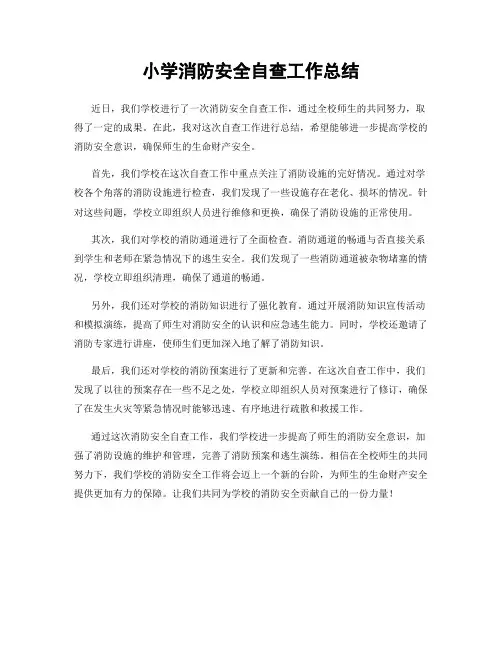 小学消防安全自查工作总结

近日，我们学校进行了一次消防安全自查工作，通过全校师生的共同努力，取得了一定的成果。在此，我对这次自查工作进行总结，希望能够进一步提高学校的消防安全意识，确保师生的生命财产安全。

首先，我们学校在这次自查工作中重点关注了消防设施的完好情况。通过对学校各个角落的消防设施进行检查，我们发现了一些设施存在老化、损坏的情况。针对这些问题，学校立即组织人员进行维修和更换，确保了消防设施的正常使用。

其次，我们对学校的消防通道进行了全面检查。消防通道的畅通与否直接关系到学生和老师在紧急情况下的逃生安全。我们发现了一些消防通道被杂物堵塞的情况，学校立即组织清理，确保了通道的畅通。

另外，我们还对学校的消防知识进行了强化教育。通过开展消防知识宣传活动和模拟演练，提高了师生对消防安全的认识和应急逃生能力。同时，学校还邀请了消防专家进行讲座，使师生们更加深入地了解了消防知识。

最后，我们还对学校的消防预案进行了更新和完善。在这次自查工作中，我们发现了以往的预案存在一些不足之处，学校立即组织人员对预案进行了修订，确保了在发生火灾等紧急情况时能够迅速、有序地进行疏散和救援工作。

通过这次消防安全自查工作，我们学校进一步提高了师生的消防安全意识，加强了消防设施的维护和管理，完善了消防预案和逃生演练。相信在全校师生的共同努力下，我们学校的消防安全工作将会迈上一个新的台阶，为师生的生命财产安全提供更加有力的保障。让我们共同为学校的消防安全贡献自己的一份力量！